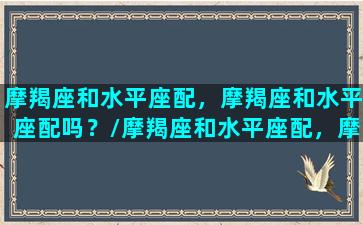 摩羯座和水平座配，摩羯座和水平座配吗？/摩羯座和水平座配，摩